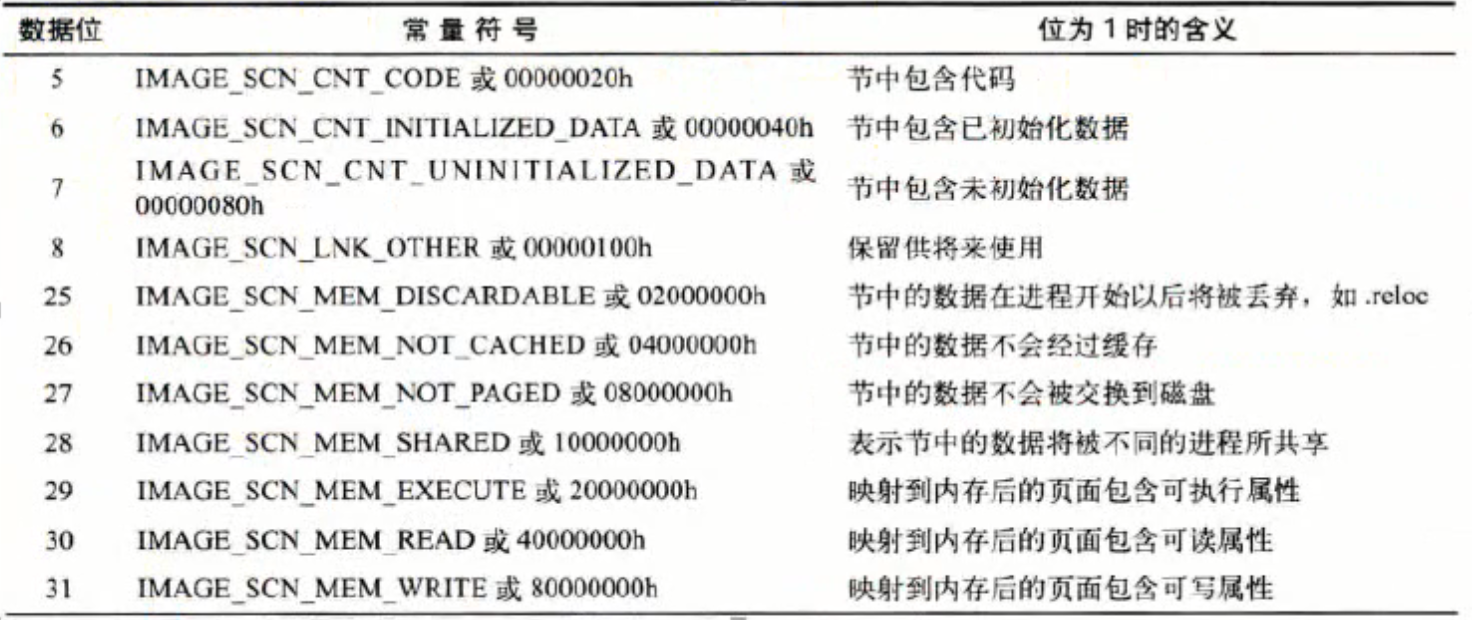 | 数据位 | 常量符号 | 位为 1 时的含义 |
|---|---|---|
| 5 | IMAGE_SCN_CNT_CODE 或 00000020h | 节中包含代码 |
| 6 | IMAGE_SCN_CNT_INITIALIZED_DATA 或 00000040h | 节中包含已初始化数据 |
| 7 | IMAGE_SCN_CNT_UNINITIALIZED_DATA 或 00000080h | 节中包含未初始化数据 |
| 8 | IMAGE_SCN_LNK_OTHER 或 00000100h | 保留供将来使用 |
| 25 | IMAGE_SCN_MEM_DISCARDABLE 或 02000000h | 节中的数据在进程开始以后将被丢弃，如 .reloc |
| 26 | IMAGE_SCN_MEM_NOT_CACHED 或 04000000h | 节中的数据不会经过缓存 |
| 27 | IMAGE_SCN_MEM_NOT_PAGED 或 08000000h | 节中的数据不会被交换到磁盘 |
| 28 | IMAGE_SCN_MEM_SHARED 或 10000000h | 表示节中的数据将被不同的进程所共享 |
| 29 | IMAGE_SCN_MEM_EXECUTE 或 20000000h | 映射到内存后的页面包含可执行属性 |
| 30 | IMAGE_SCN_MEM_READ 或 40000000h | 映射到内存后的页面包含可读属性 |
| 31 | IMAGE_SCN_MEM_WRITE 或 80000000h | 映射到内存后的页面包含可写属性 |